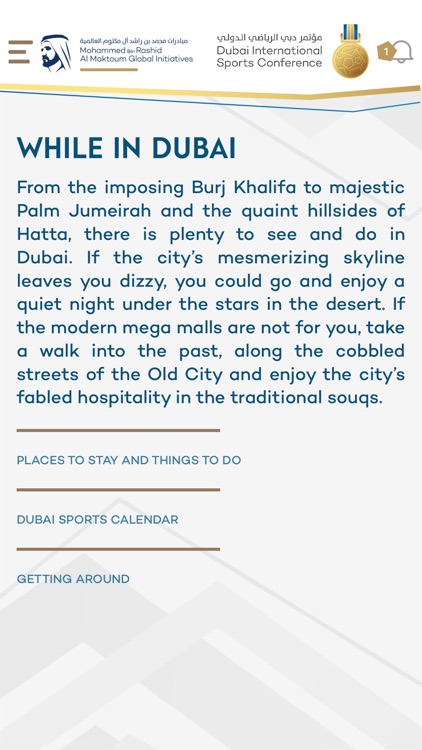 مبادرات محمد بن راشد آل مكتوم العالمية
Mohammed Bin Rashid Al Maktoum Global Initiatives

مؤتمر دبي الرياضي الدولي
Dubai International Sports Conference

1

WHILE IN DUBAI

From the imposing Burj Khalifa to majestic Palm Jumeirah and the quaint hillsides of Hatta, there is plenty to see and do in Dubai. If the city's mesmerizing skyline leaves you dizzy, you could go and enjoy a quiet night under the stars in the desert. If the modern mega malls are not for you, take a walk into the past, along the cobbled streets of the Old City and enjoy the city's fabled hospitality in the traditional souqs.

PLACES TO STAY AND THINGS TO DO

DUBAI SPORTS CALENDAR

GETTING AROUND